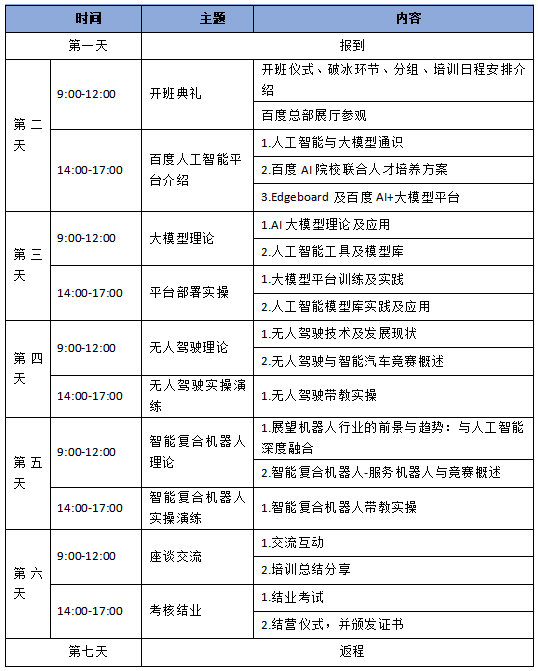 | 时间 | | 主题 | 内容 |
|---|---|---|---|
| 第一天 | | 报到 | |
| 第二天 | 9:00-12:00 | 开班典礼 | 开班仪式、破冰环节、分组、培训日程安排介绍 |
| | | | 百度总部展厅参观 |
| | 14:00-17:00 | 百度人工智能平台介绍 | 1.人工智能与大模型通识 |
| | | | 2.百度 AI 院校联合人才培养方案 |
| | | | 3.Edgeboard 及百度 AI+大模型平台 |
| 第三天 | 9:00-12:00 | 大模型理论 | 1.AI 大模型理论及应用 |
| | | | 2.人工智能工具及模型库 |
| | 14:00-17:00 | 平台部署实操 | 1.大模型平台训练及实践 |
| | | | 2.人工智能模型库实践及应用 |
| 第四天 | 9:00-12:00 | 无人驾驶理论 | 1.无人驾驶技术及发展现状 |
| | | | 2.无人驾驶与智能汽车竞赛概述 |
| | 14:00-17:00 | 无人驾驶实操演练 | 1.无人驾驶带教实操 |
| 第五天 | 9:00-12:00 | 智能复合机器人理论 | 1.展望机器人行业的前景与趋势：与人工智能深度融合 |
| | | | 2.智能复合机器人-服务机器人与竞赛概述 |
| | 14:00-17:00 | 智能复合机器人实操演练 | 1.智能复合机器人带教实操 |
| 第六天 | 9:00-12:00 | 座谈交流 | 1.交流互动 |
| | | | 2.培训总结分享 |
| | 14:00-17:00 | 考核结业 | 1.结业考试 |
| | | | 2.结营仪式，并颁发证书 |
| 第七天 | | 返程 | |